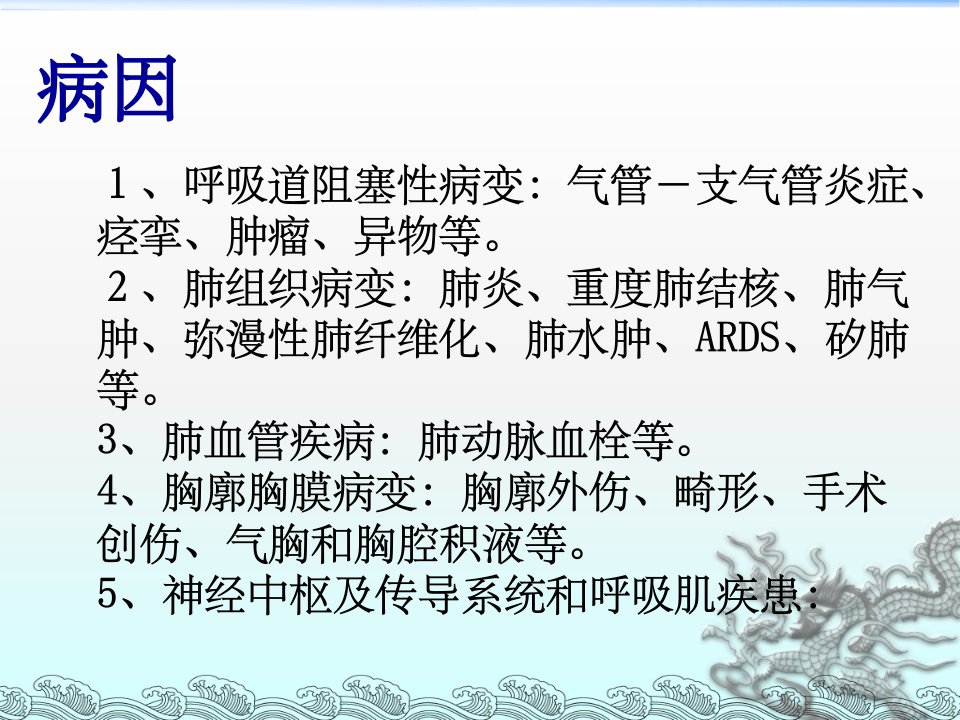 病因

1、呼吸道阻塞性病变：气管－支气管炎症、痉挛、肿瘤、异物等。

2、肺组织病变：肺炎、重度肺结核、肺气肿、弥漫性肺纤维化、肺水肿、ARDS、矽肺等。

3、肺血管疾病：肺动脉血栓等。

4、胸廓胸膜病变：胸廓外伤、畸形、手术创伤、气胸和胸腔积液等。

5、神经中枢及传导系统和呼吸肌疾患：